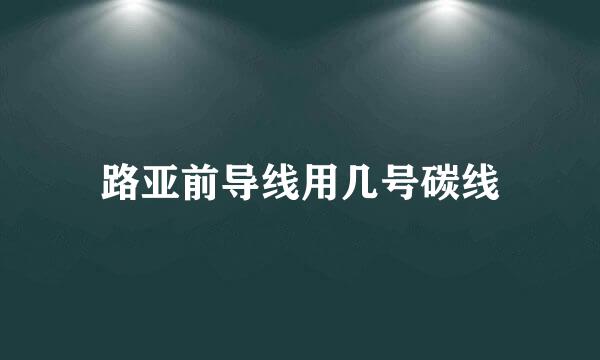 路亚前导线用几号碳线